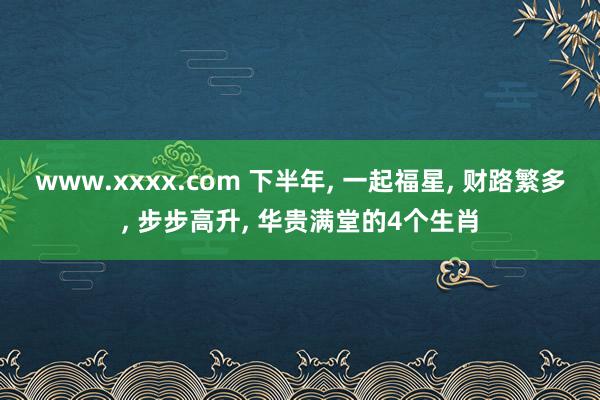 www.xxxx.com 下半年, 一起福星, 财路繁多, 步步高升, 华贵满堂的4个生肖